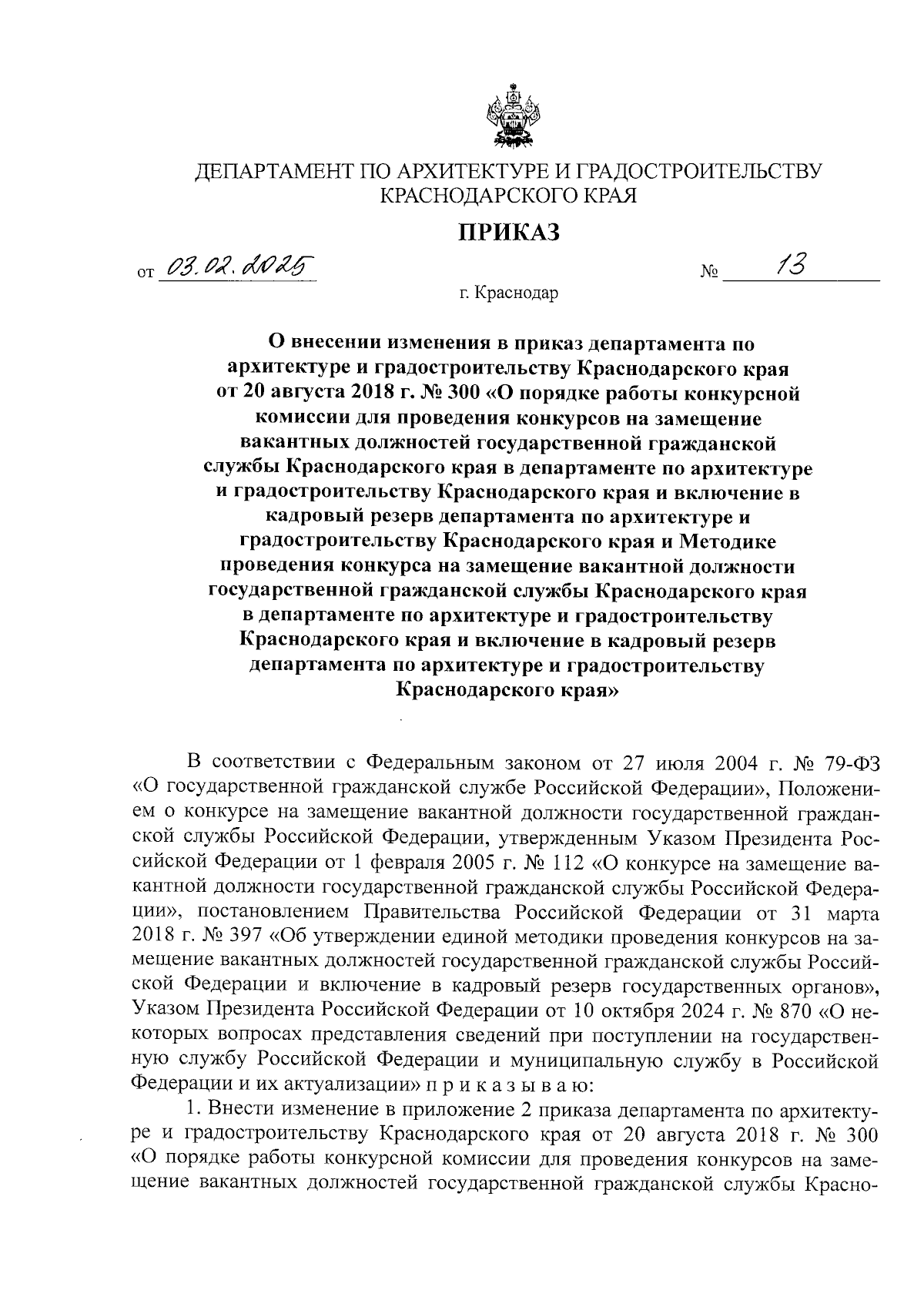 ДЕПАРТАМЕНТ ПО АРХИТЕКТУРЕ И ГРАДОСТРОИТЕЛЬСТВУ КРАСНОДАРСКОГО КРАЯ

ПРИКАЗ

от 03.02.2025 № 13

г. Краснодар

О внесении изменения в приказ департамента по архитектуре и градостроительству Краснодарского края от 20 августа 2018 г. № 300 «О порядке работы конкурсной комиссии для проведения конкурсов на замещение вакантных должностей государственной гражданской службы Краснодарского края в департаменте по архитектуре и градостроительству Краснодарского края и включение в кадровый резерв департамента по архитектуре и градостроительству Краснодарского края и Методике проведения конкурса на замещение вакантной должности государственной гражданской службы Краснодарского края в департаменте по архитектуре и градостроительству Краснодарского края и включение в кадровый резерв департамента по архитектуре и градостроительству Краснодарского края»

В соответствии с Федеральным законом от 27 июля 2004 г. № 79-ФЗ «О государственной гражданской службе Российской Федерации», Положением о конкурсе на замещение вакантной должности государственной гражданской службы Российской Федерации, утвержденным Указом Президента Российской Федерации от 1 февраля 2005 г. № 112 «О конкурсе на замещение вакантной должности государственной гражданской службы Российской Федерации», постановлением Правительства Российской Федерации от 31 марта 2018 г. № 397 «Об утверждении единой методики проведения конкурсов на замещение вакантных должностей государственной гражданской службы Российской Федерации и включение в кадровый резерв государственных органов», Указом Президента Российской Федерации от 10 октября 2024 г. № 870 «О некоторых вопросах представления сведений при поступлении на государственную службу Российской Федерации и муниципальную службу в Российской Федерации и их актуализации» п р и к а з ы в а ю:

1. Внести изменение в приложение 2 приказа департамента по архитектуре и градостроительству Краснодарского края от 20 августа 2018 г. № 300 «О порядке работы конкурсной комиссии для проведения конкурсов на замещение вакантных должностей государственной гражданской службы Красно-